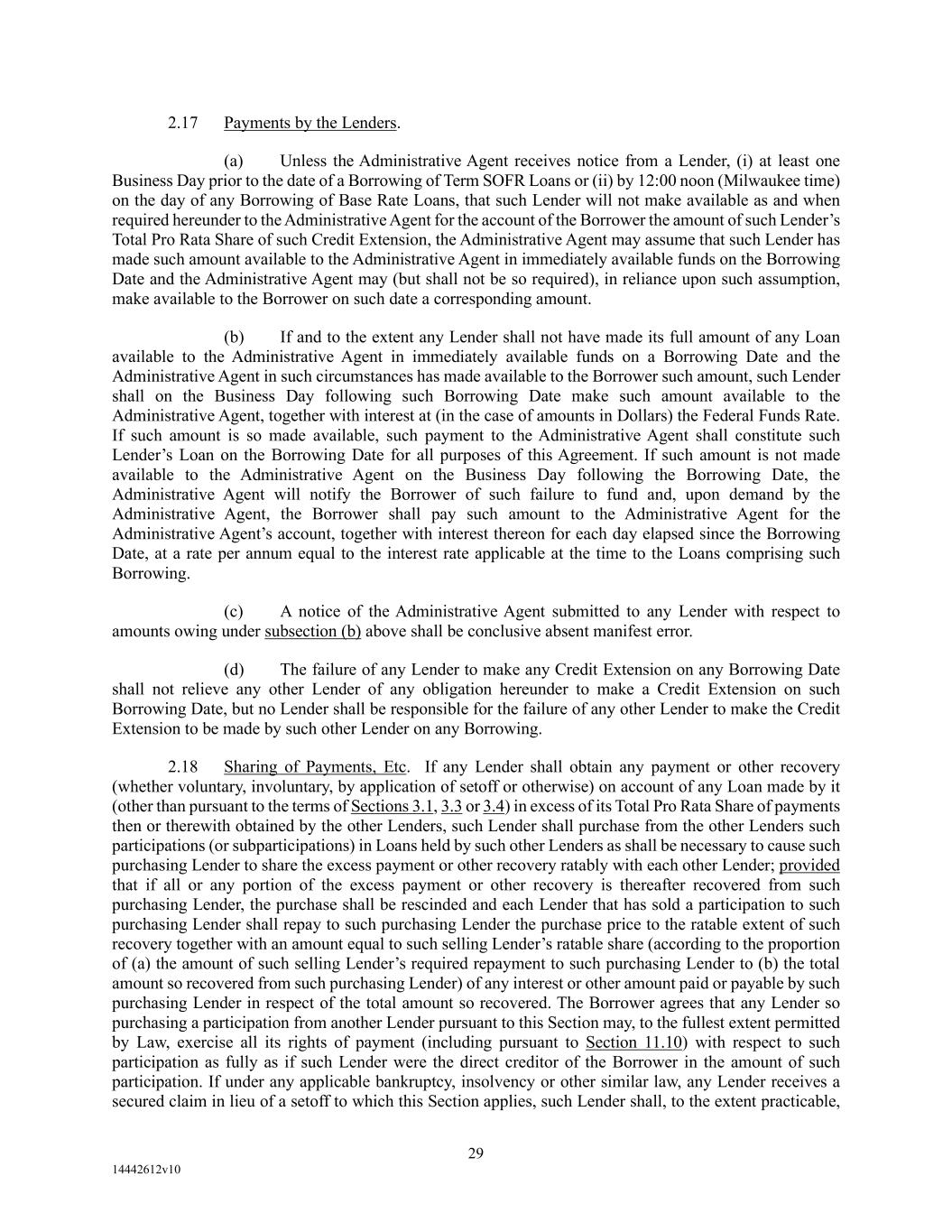 2.17 Payments by the Lenders.

(a) Unless the Administrative Agent receives notice from a Lender, (i) at least one Business Day prior to the date of a Borrowing of Term SOFR Loans or (ii) by 12:00 noon (Milwaukee time) on the day of any Borrowing of Base Rate Loans, that such Lender will not make available as and when required hereunder to the Administrative Agent for the account of the Borrower the amount of such Lender's Total Pro Rata Share of such Credit Extension, the Administrative Agent may assume that such Lender has made such amount available to the Administrative Agent in immediately available funds on the Borrowing Date and the Administrative Agent may (but shall not be so required), in reliance upon such assumption, make available to the Borrower on such date a corresponding amount.

(b) If and to the extent any Lender shall not have made its full amount of any Loan available to the Administrative Agent in immediately available funds on a Borrowing Date and the Administrative Agent in such circumstances has made available to the Borrower such amount, such Lender shall on the Business Day following such Borrowing Date make such amount available to the Administrative Agent, together with interest at (in the case of amounts in Dollars) the Federal Funds Rate. If such amount is so made available, such payment to the Administrative Agent shall constitute such Lender's Loan on the Borrowing Date for all purposes of this Agreement. If such amount is not made available to the Administrative Agent on the Business Day following the Borrowing Date, the Administrative Agent will notify the Borrower of such failure to fund and, upon demand by the Administrative Agent, the Borrower shall pay such amount to the Administrative Agent for the Administrative Agent's account, together with interest thereon for each day elapsed since the Borrowing Date, at a rate per annum equal to the interest rate applicable at the time to the Loans comprising such Borrowing.

(c) A notice of the Administrative Agent submitted to any Lender with respect to amounts owing under subsection (b) above shall be conclusive absent manifest error.

(d) The failure of any Lender to make any Credit Extension on any Borrowing Date shall not relieve any other Lender of any obligation hereunder to make a Credit Extension on such Borrowing Date, but no Lender shall be responsible for the failure of any other Lender to make the Credit Extension to be made by such other Lender on any Borrowing.

2.18 Sharing of Payments, Etc. If any Lender shall obtain any payment or other recovery (whether voluntary, involuntary, by application of setoff or otherwise) on account of any Loan made by it (other than pursuant to the terms of Sections 3.1, 3.3 or 3.4) in excess of its Total Pro Rata Share of payments then or therewith obtained by the other Lenders, such Lender shall purchase from the other Lenders such participations (or subparticipations) in Loans held by such other Lenders as shall be necessary to cause such purchasing Lender to share the excess payment or other recovery ratably with each other Lender; provided that if all or any portion of the excess payment or other recovery is thereafter recovered from such purchasing Lender, the purchase shall be rescinded and each Lender that has sold a participation to such purchasing Lender shall repay to such purchasing Lender the purchase price to the ratable extent of such recovery together with an amount equal to such selling Lender's ratable share (according to the proportion of (a) the amount of such selling Lender's required repayment to such purchasing Lender to (b) the total amount so recovered from such purchasing Lender) of any interest or other amount paid or payable by such purchasing Lender in respect of the total amount so recovered. The Borrower agrees that any Lender so purchasing a participation from another Lender pursuant to this Section may, to the fullest extent permitted by Law, exercise all its rights of payment (including pursuant to Section 11.10) with respect to such participation as fully as if such Lender were the direct creditor of the Borrower in the amount of such participation. If under any applicable bankruptcy, insolvency or other similar law, any Lender receives a secured claim in lieu of a setoff to which this Section applies, such Lender shall, to the extent practicable,

29

14442612v10